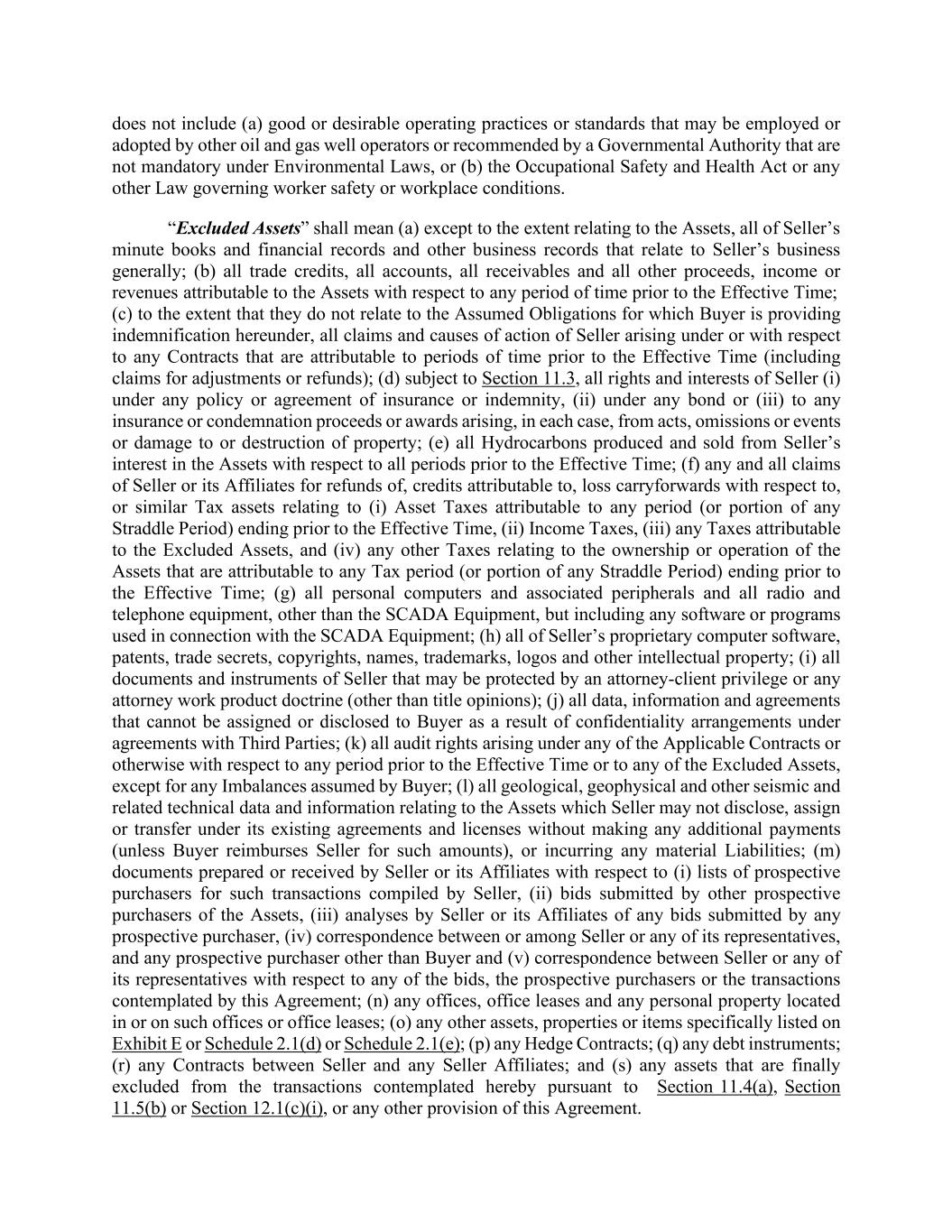 does not include (a) good or desirable operating practices or standards that may be employed or adopted by other oil and gas well operators or recommended by a Governmental Authority that are not mandatory under Environmental Laws, or (b) the Occupational Safety and Health Act or any other Law governing worker safety or workplace conditions.

“Excluded Assets” shall mean (a) except to the extent relating to the Assets, all of Seller’s minute books and financial records and other business records that relate to Seller’s business generally; (b) all trade credits, all accounts, all receivables and all other proceeds, income or revenues attributable to the Assets with respect to any period of time prior to the Effective Time; (c) to the extent that they do not relate to the Assumed Obligations for which Buyer is providing indemnification hereunder, all claims and causes of action of Seller arising under or with respect to any Contracts that are attributable to periods of time prior to the Effective Time (including claims for adjustments or refunds); (d) subject to Section 11.3, all rights and interests of Seller (i) under any policy or agreement of insurance or indemnity, (ii) under any bond or (iii) to any insurance or condemnation proceeds or awards arising, in each case, from acts, omissions or events or damage to or destruction of property; (e) all Hydrocarbons produced and sold from Seller’s interest in the Assets with respect to all periods prior to the Effective Time; (f) any and all claims of Seller or its Affiliates for refunds of, credits attributable to, loss carryforwards with respect to, or similar Tax assets relating to (i) Asset Taxes attributable to any period (or portion of any Straddle Period) ending prior to the Effective Time, (ii) Income Taxes, (iii) any Taxes attributable to the Excluded Assets, and (iv) any other Taxes relating to the ownership or operation of the Assets that are attributable to any Tax period (or portion of any Straddle Period) ending prior to the Effective Time; (g) all personal computers and associated peripherals and all radio and telephone equipment, other than the SCADA Equipment, but including any software or programs used in connection with the SCADA Equipment; (h) all of Seller’s proprietary computer software, patents, trade secrets, copyrights, names, trademarks, logos and other intellectual property; (i) all documents and instruments of Seller that may be protected by an attorney-client privilege or any attorney work product doctrine (other than title opinions); (j) all data, information and agreements that cannot be assigned or disclosed to Buyer as a result of confidentiality arrangements under agreements with Third Parties; (k) all audit rights arising under any of the Applicable Contracts or otherwise with respect to any period prior to the Effective Time or to any of the Excluded Assets, except for any Imbalances assumed by Buyer; (l) all geological, geophysical and other seismic and related technical data and information relating to the Assets which Seller may not disclose, assign or transfer under its existing agreements and licenses without making any additional payments (unless Buyer reimburses Seller for such amounts), or incurring any material Liabilities; (m) documents prepared or received by Seller or its Affiliates with respect to (i) lists of prospective purchasers for such transactions compiled by Seller, (ii) bids submitted by other prospective purchasers of the Assets, (iii) analyses by Seller or its Affiliates of any bids submitted by any prospective purchaser, (iv) correspondence between or among Seller or any of its representatives, and any prospective purchaser other than Buyer and (v) correspondence between Seller or any of its representatives with respect to any of the bids, the prospective purchasers or the transactions contemplated by this Agreement; (n) any offices, office leases and any personal property located in or on such offices or office leases; (o) any other assets, properties or items specifically listed on Exhibit E or Schedule 2.1(d) or Schedule 2.1(e); (p) any Hedge Contracts; (q) any debt instruments; (r) any Contracts between Seller and any Seller Affiliates; and (s) any assets that are finally excluded from the transactions contemplated hereby pursuant to Section 11.4(a), Section 11.5(b) or Section 12.1(c)(i), or any other provision of this Agreement.